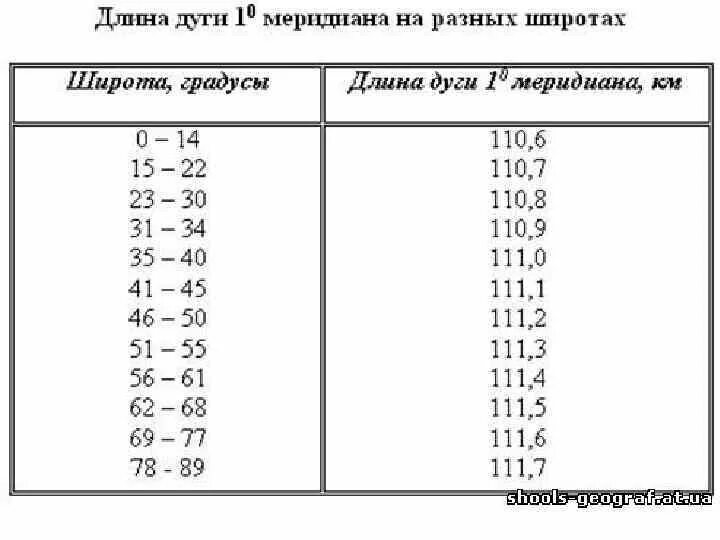 Длина дуги $1^0$ меридиана на разных широтах

| Широта, градусы | Длина дуги $1^0$ меридиана, км |
|---|---|
| 0 – 14 | 110,6 |
| 15 – 22 | 110,7 |
| 23 – 30 | 110,8 |
| 31 – 34 | 110,9 |
| 35 – 40 | 111,0 |
| 41 – 45 | 111,1 |
| 46 – 50 | 111,2 |
| 51 – 55 | 111,3 |
| 56 – 61 | 111,4 |
| 62 – 68 | 111,5 |
| 69 – 77 | 111,6 |
| 78 - 89 | 111,7 |

shools-geograf.at.ua